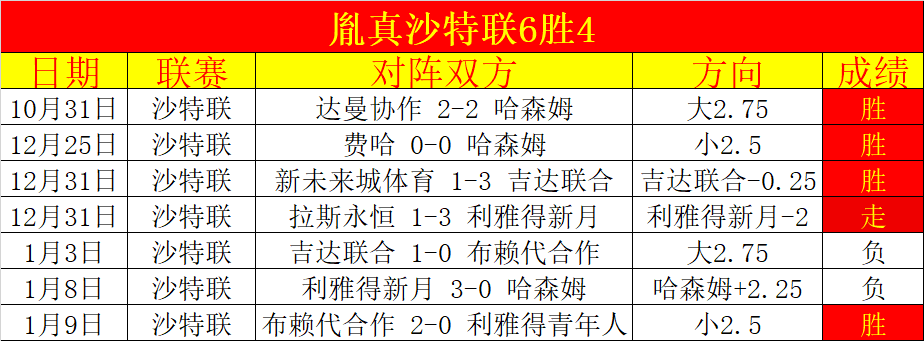 胤真沙特联6胜4

| 日期 | 联赛 | 对阵双方 | 方向 | 成绩 |
|---|---|---|---|---|
| 10月31日 | 沙特联 | 达曼协作 2-2 哈森姆 | 大2.75 | 胜 |
| 12月25日 | 沙特联 | 费哈 0-0 哈森姆 | 小2.5 | 胜 |
| 12月31日 | 沙特联 | 新未来城体育 1-3 吉达联合 | 吉达联合-0.25 | 胜 |
| 12月31日 | 沙特联 | 拉斯永恒 1-3 利雅得新月 | 利雅得新月-2 | 走 |
| 1月3日 | 沙特联 | 吉达联合 1-0 布赖代合作 | 大2.75 | 负 |
| 1月8日 | 沙特联 | 利雅得新月 3-0 哈森姆 | 哈森姆+2.25 | 负 |
| 1月9日 | 沙特联 | 布赖代合作 2-0 利雅得青年人 | 小2.5 | 胜 |